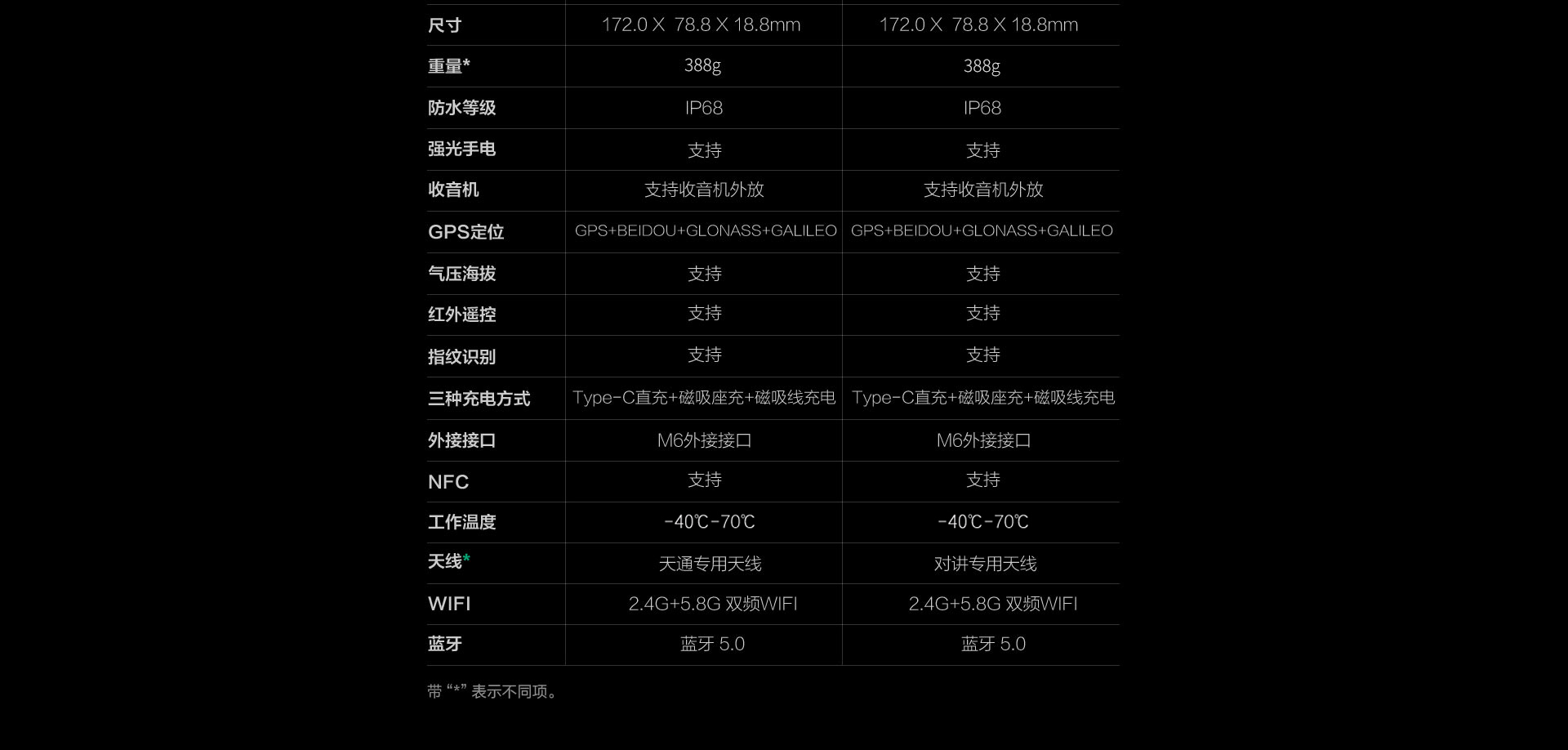 | 尺寸 | 172.0 X 78.8 X 18.8mm | 172.0 X 78.8 X 18.8mm |
|---|---|---|
| 重量* | 388g | 388g |
| 防水等级 | IP68 | IP68 |
| 强光手电 | 支持 | 支持 |
| 收音机 | 支持收音机外放 | 支持收音机外放 |
| GPS定位 | GPS+BEIDOU+GLONASS+GALILEO | GPS+BEIDOU+GLONASS+GALILEO |
| 气压海拔 | 支持 | 支持 |
| 红外遥控 | 支持 | 支持 |
| 指纹识别 | 支持 | 支持 |
| 三种充电方式 | Type-C直充+磁吸座充+磁吸线充电 | Type-C直充+磁吸座充+磁吸线充电 |
| 外接接口 | M6外接接口 | M6外接接口 |
| NFC | 支持 | 支持 |
| 工作温度 | -40℃-70℃ | -40℃-70℃ |
| 天线* | 天通专用天线 | 对讲专用天线 |
| WIFI | 2.4G+5.8G 双频WIFI | 2.4G+5.8G 双频WIFI |
| 蓝牙 | 蓝牙 5.0 | 蓝牙 5.0 |

带“*”表示不同项。